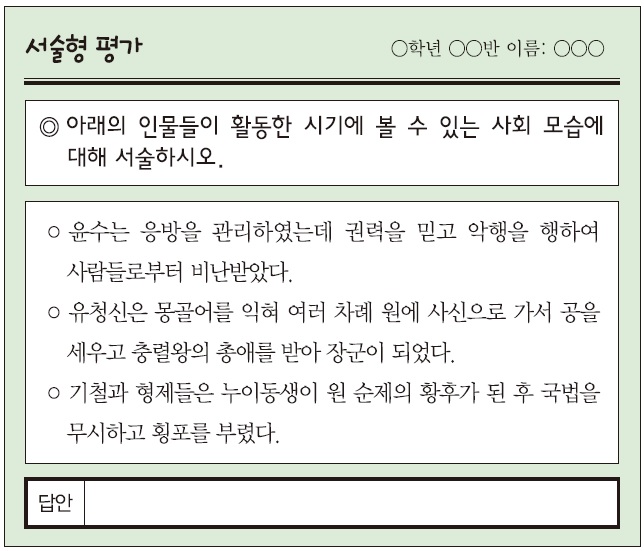 서술형 평가

○학년 ○○반 이름: ○○○

◎ 아래의 인물들이 활동한 시기에 볼 수 있는 사회 모습에 대해 서술하시오.

○ 윤수는 응방을 관리하였는데 권력을 믿고 악행을 행하여 사람들로부터 비난받았다.

○ 유청신은 몽골어를 익혀 여러 차례 원에 사신으로 가서 공을 세우고 충렬왕의 총애를 받아 장군이 되었다.

○ 기철과 형제들은 누이동생이 원 순제의 황후가 된 후 국법을 무시하고 횡포를 부렸다.

답안